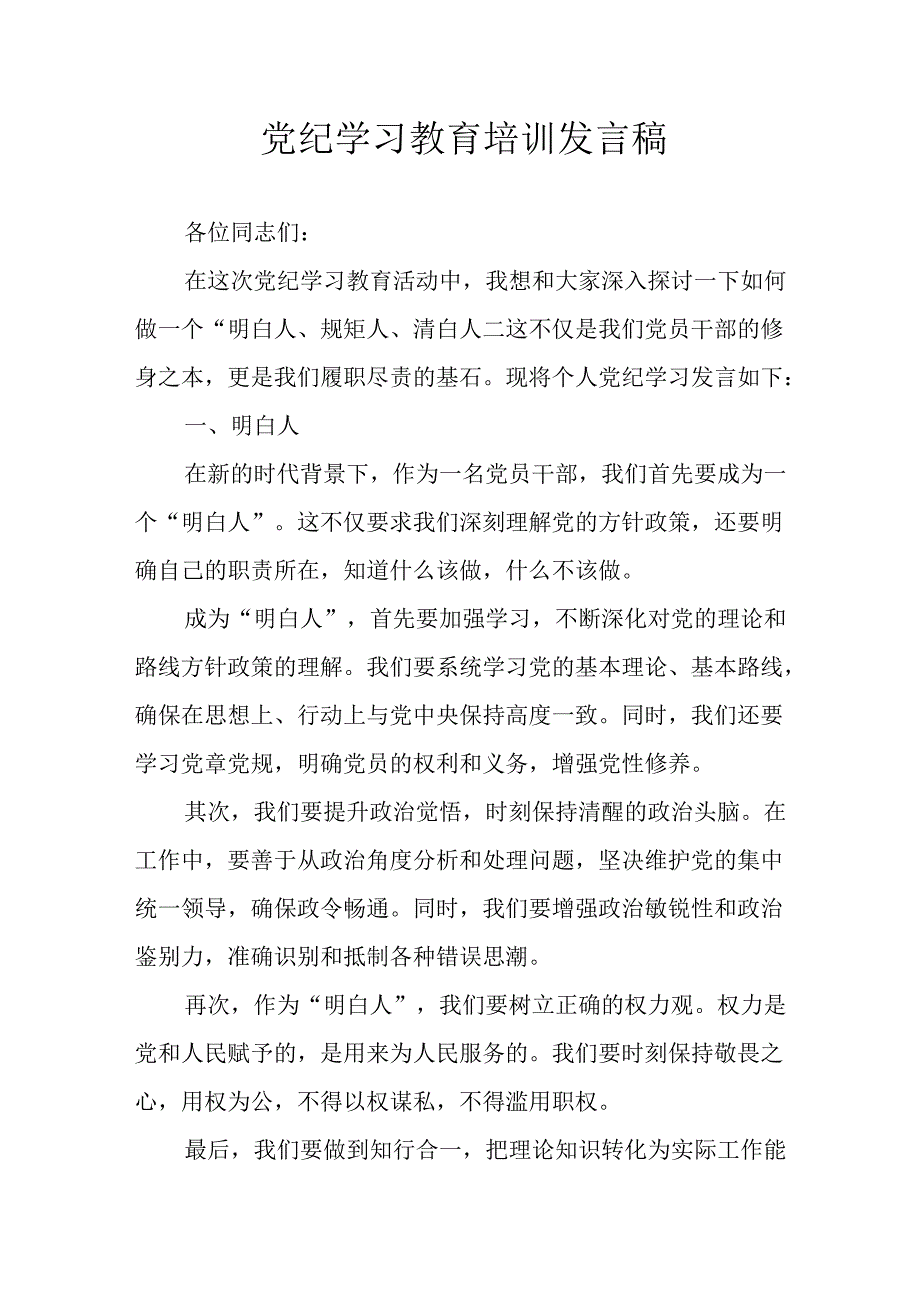 党纪学习教育培训发言稿

各位同志们：

在这次党纪学习教育活动中，我想和大家深入探讨一下如何做一个“明白人、规矩人、清白人二这不仅是我们党员干部的修身之本，更是我们履职尽责的基石。现将个人党纪学习发言如下：

一、明白人

在新的时代背景下，作为一名党员干部，我们首先要成为一个“明白人”。这不仅要求我们深刻理解党的方针政策，还要明确自己的职责所在，知道什么该做，什么不该做。

成为“明白人”，首先要加强学习，不断深化对党的理论和路线方针政策的理解。我们要系统学习党的基本理论、基本路线，确保在思想上、行动上与党中央保持高度一致。同时，我们还要学习党章党规，明确党员的权利和义务，增强党性修养。

其次，我们要提升政治觉悟，时刻保持清醒的政治头脑。在工作中，要善于从政治角度分析和处理问题，坚决维护党的集中统一领导，确保政令畅通。同时，我们要增强政治敏锐性和政治鉴别力，准确识别和抵制各种错误思潮。

再次，作为“明白人”，我们要树立正确的权力观。权力是党和人民赋予的，是用来为人民服务的。我们要时刻保持敬畏之心，用权为公，不得以权谋私，不得滥用职权。

最后，我们要做到知行合一，把理论知识转化为实际工作能